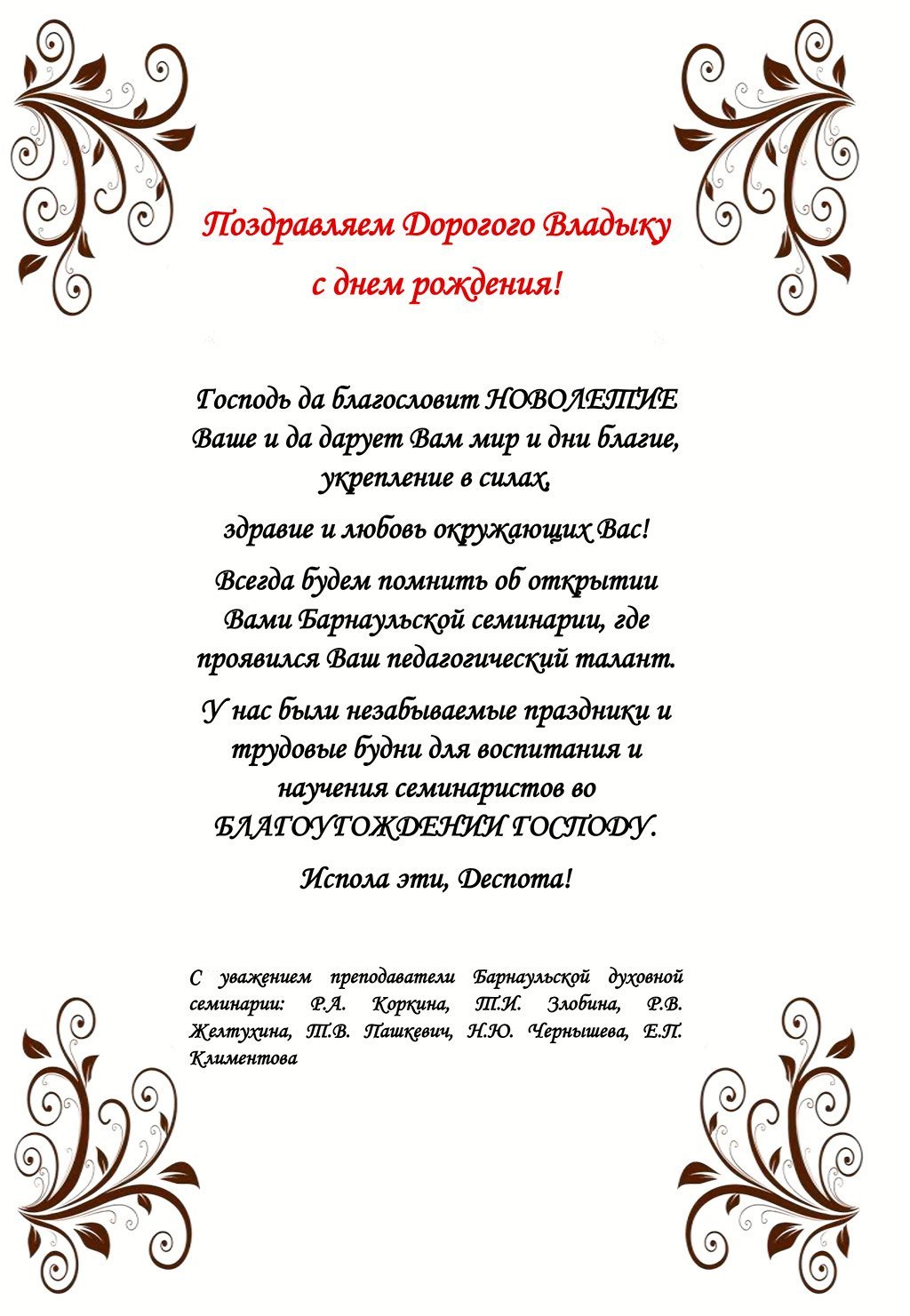 Поздравляем Дорогого Владыку
с днем рождения!

Господь да благословит НОВОЛЕТИЕ Ваше и да дарует Вам мир и дни благие, укрепление в силах,

здравие и любовь окружающих Вас!

Всегда будем помнить об открытии Вами Барнаульской семинарии, где проявился Ваш педагогический талант.

У нас были незабываемые праздники и трудовые будни для воспитания и научения семинаристов во БЛАГОУГОЖДЕНИИ ГОСПОДУ.

Испола эти, Деспота!

С уважением преподаватели Барнаульской духовной семинарии: Р.А. Коркина, Т.И. Злобина, Р.В. Желтухина, Т.В. Пашкевич, Н.Ю. Чернышева, Е.П. Климентова